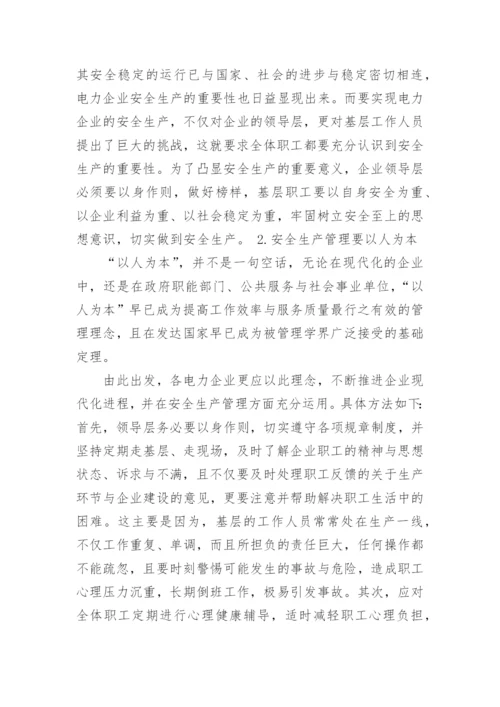 其安全稳定的运行已与国家、社会的进步与稳定密切相连，电力企业安全生产的重要性也日益显现出来。而要实现电力企业的安全生产，不仅对企业的领导层，更对基层工作人员提出了巨大的挑战，这就要求全体职工都要充分认识到安全生产的重要性。为了凸显安全生产的重要意义，企业领导层必须要以身作则，做好榜样，基层职工要以自身安全为重、以企业利益为重、以社会稳定为重，牢固树立安全至上的思想意识，切实做到安全生产。 2.安全生产管理要以人为本

“以人为本”，并不是一句空话，无论在现代化的企业中，还是在政府职能部门、公共服务与社会事业单位，“以人为本”早已成为提高工作效率与服务质量最行之有效的管理理念，且在发达国家早已成为被管理学界广泛接受的基础定理。

由此出发，各电力企业更应以此理念，不断推进企业现代化进程，并在安全生产管理方面充分运用。具体方法如下：首先，领导层务必要以身作则，切实遵守各项规章制度，并坚持定期走基层、走现场，及时了解企业职工的精神与思想状态、诉求与不满，且不仅要及时处理职工反馈的关于生产环节与企业建设的意见，更要注意并帮助解决职工生活中的困难。这主要是因为，基层的工作人员常常处在生产一线，不仅工作重复、单调，而且所担负的责任巨大，任何操作都不能疏忽，且要时刻警惕可能发生的事故与危险，造成职工心理压力沉重，长期倒班工作，极易引发事故。其次，应对全体职工定期进行心理健康辅导，适时减轻职工心理负担，